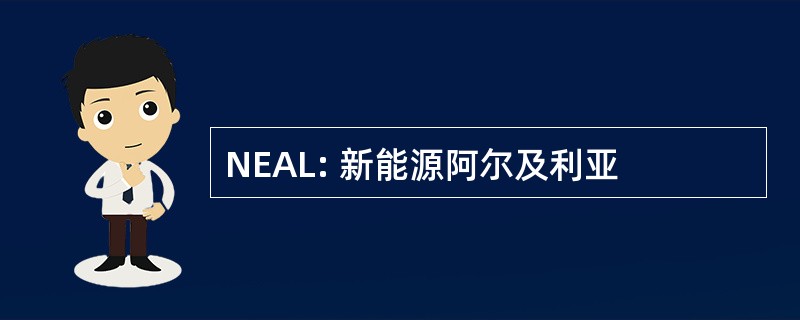 NEAL: 新能源阿尔及利亚